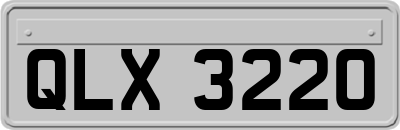 QLX 3220